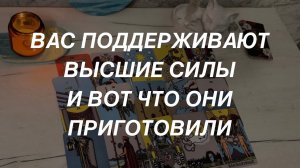 ВАС ПОДДЕРЖИВАЮТ ВЫСШИЕ СИЛЫ И ВОТ ЧТО ОНИ ПРИГОТОВИЛИ